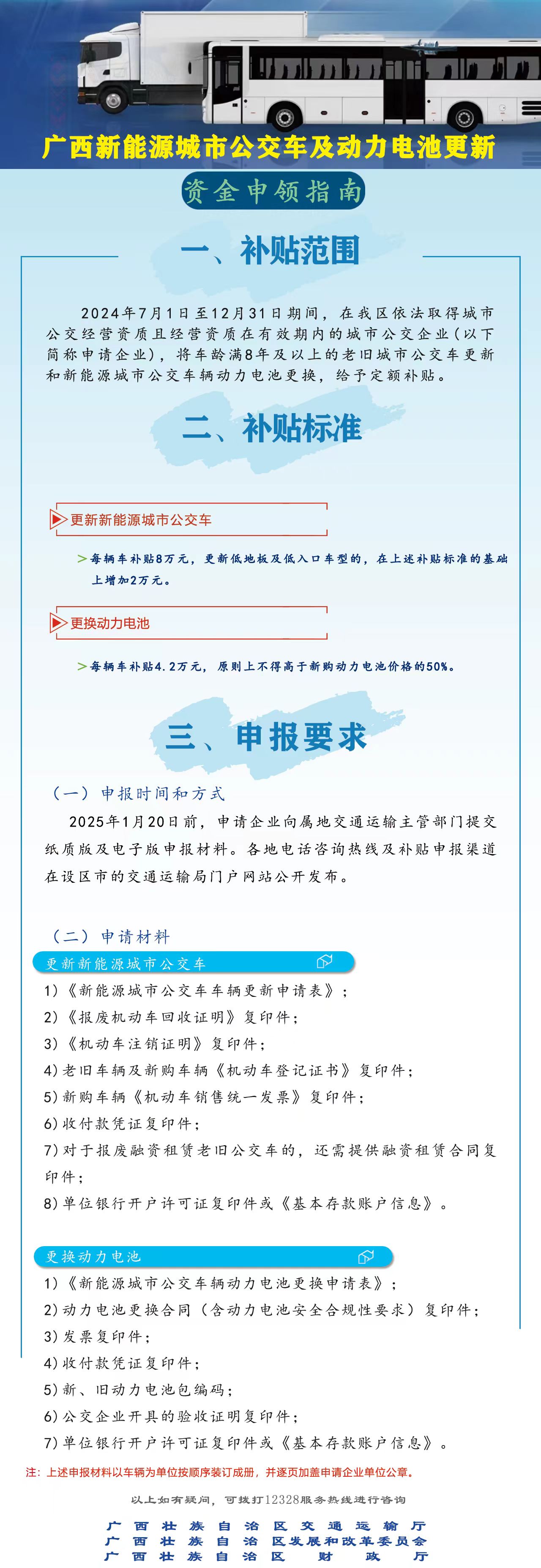 广西新能源城市公交车及动力电池更新

资金申领指南

一、补贴范围

2024年7月1日至12月31日期间，在我区依法取得城市公交经营资质且经营资质在有效期内的城市公交企业（以下简称申请企业），将车龄满8年及以上的老旧城市公交车更新和新能源城市公交车辆动力电池更换，给予定额补贴。

二、补贴标准

更新新能源城市公交车

>每辆车补贴8万元，更新低地板及低入口车型的，在上述补贴标准的基础上增加2万元。

更换动力电池

>每辆车补贴4.2万元，原则上不得高于新购动力电池价格的50%。

三、申报要求

（一）申报时间和方式

2025年1月20日前，申请企业向属地交通运输主管部门提交纸质版及电子版申报材料。各地电话咨询热线及补贴申报渠道在设区市的交通运输局门户网站公开发布。

（二）申请材料

更新新能源城市公交车

1）《新能源城市公交车车辆更新申请表》；
2）《报废机动车回收证明》复印件；
3）《机动车注销证明》复印件；
4）老旧车辆及新购车辆《机动车登记证书》复印件；
5）新购车辆《机动车销售统一发票》复印件；
6）收付款凭证复印件；
7）对于报废融资租赁老旧公交车的，还需提供融资租赁合同复印件；
8）单位银行开户许可证复印件或《基本存款账户信息》。

更换动力电池

1）《新能源城市公交车辆动力电池更换申请表》；
2）动力电池更换合同（含动力电池安全合规性要求）复印件；
3）发票复印件；
4）收付款凭证复印件；
5）新、旧动力电池包编码；
6）公交企业开具的验收证明复印件；
7）单位银行开户许可证复印件或《基本存款账户信息》。

注：上述申报材料以车辆为单位按顺序装订成册，并逐页加盖申请企业单位公章。

以上如有疑问，可拨打12328服务热线进行咨询

广西壮族自治区交通运输厅
广西壮族自治区发展和改革委员会
广西壮族自治区财政厅